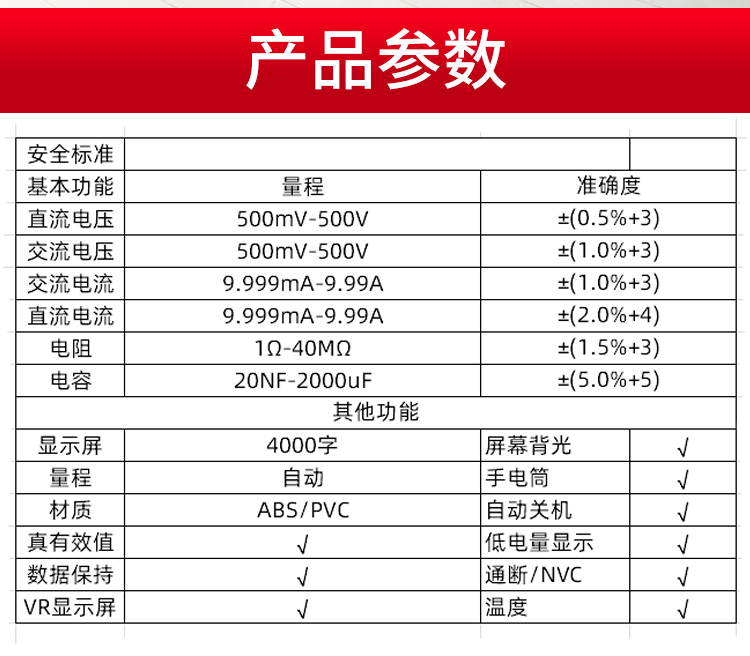 产品参数

| 安全标准 | | | |
|---|---|---|---|
| 基本功能 | 量程 | 准确度 | |
| 直流电压 | 500mV-500V | ±(0.5%+3) | |
| 交流电压 | 500mV-500V | ±(1.0%+3) | |
| 交流电流 | 9.999mA-9.99A | ±(1.0%+3) | |
| 直流电流 | 9.999mA-9.99A | ±(2.0%+4) | |
| 电阻 | 1Ω-40MΩ | ±(1.5%+3) | |
| 电容 | 20NF-2000uF | ±(5.0%+5) | |
| 其他功能 | | | |
| 显示屏 | 4000字 | 屏幕背光 | √ |
| 量程 | 自动 | 手电筒 | √ |
| 材质 | ABS/PVC | 自动关机 | √ |
| 真有效值 | √ | 低电量显示 | √ |
| 数据保持 | √ | 通断/NVC | √ |
| VR显示屏 | √ | 温度 | √ |